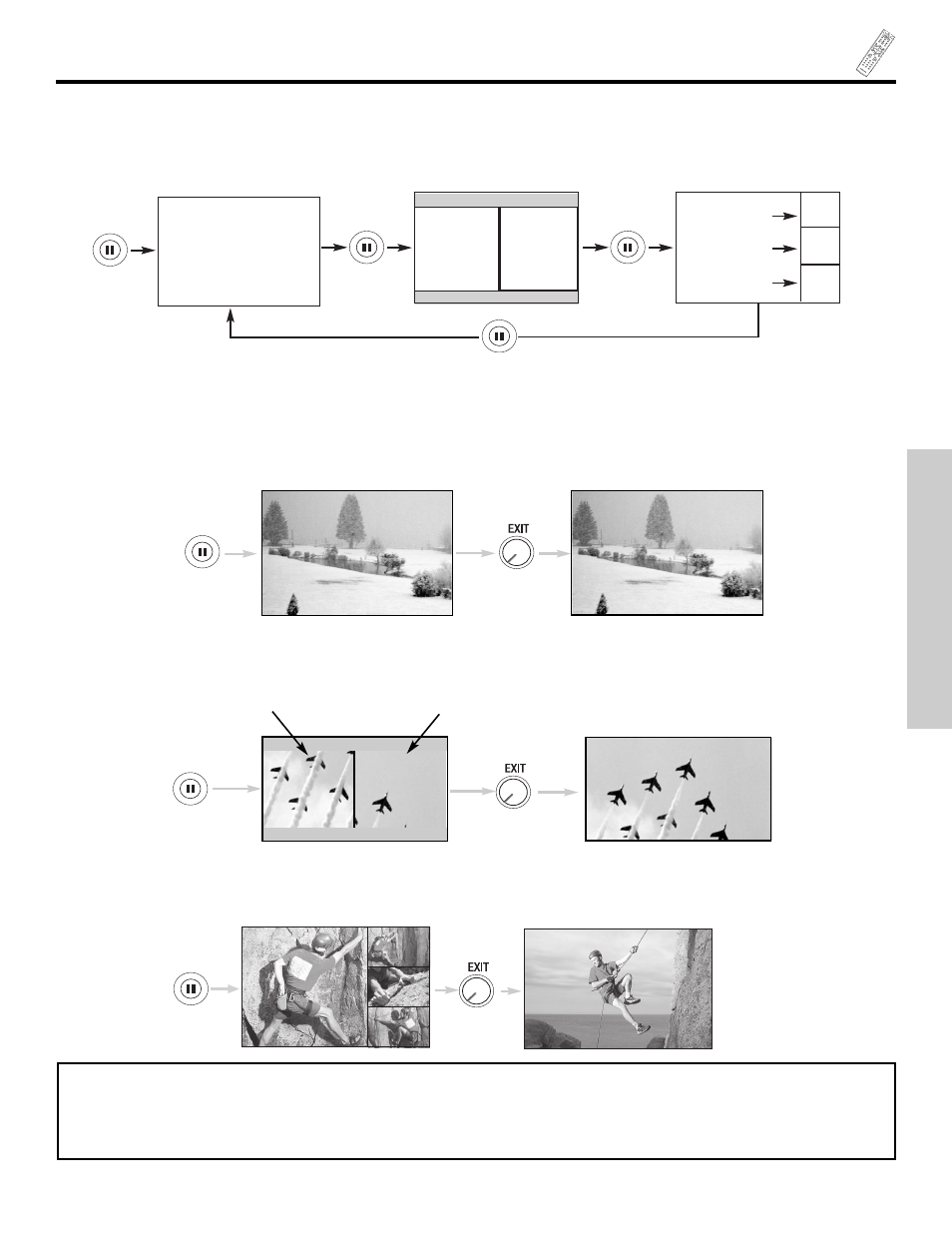 EXIT

EXIT

EXIT